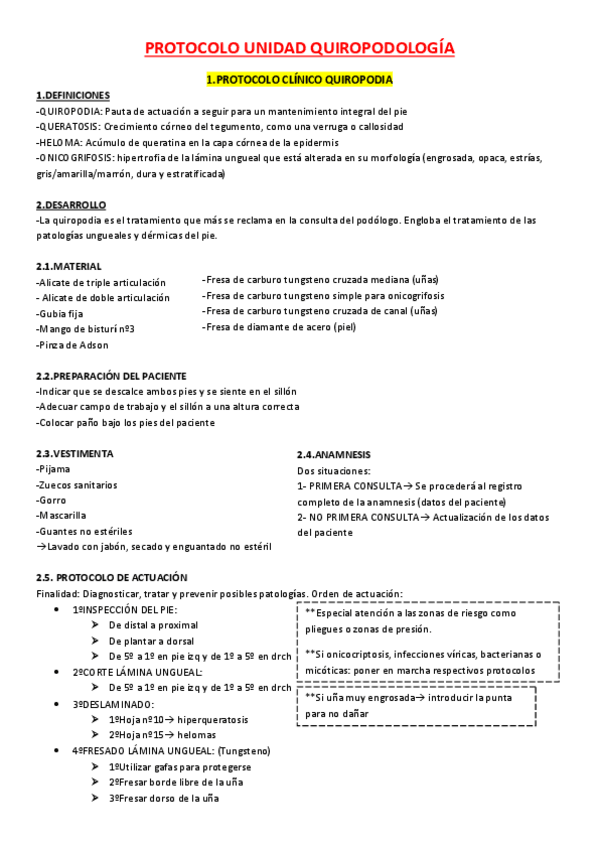 PROTOCOLO UNIDAD QUIROPODOLOGÍA

1. PROTOCOLO CLÍNICO QUIROPODIA

1.DEFINICIONES
-QUIROPODIA: Pauta de actuación a seguir para un mantenimiento integral del pie
-QUERATOSIS: Crecimiento córneo del tegumento, como una verruga o callosidad
-HELOMA: Acúmulo de queratina en la capa córnea de la epidermis
-ONICOGRIFOSIS: hipertrofia de la lámina ungueal que está alterada en su morfología (engrosada, opaca, estrías, gris/amarilla/marrón, dura y estratificada)

2.DESARROLLO
-La quiropodia es el tratamiento que más se reclama en la consulta del podólogo. Engloba el tratamiento de las patologías ungueales y dérmicas del pie.

2.1.MATERIAL
-Alicate de triple articulación
- Alicate de doble articulación
-Gubia fija
-Mango de bisturí nº3
-Pinza de Adson

-Fresa de carburo tungsteno cruzada mediana (uñas)
-Fresa de carburo tungsteno simple para onicogrifosis
-Fresa de carburo tungsteno cruzada de canal (uñas)
-Fresa de diamante de acero (piel)

2.2.PREPARACIÓN DEL PACIENTE
-Indicar que se descalce ambos pies y se siente en el sillón
-Adecuar campo de trabajo y el sillón a una altura correcta
-Colocar paño bajo los pies del paciente

2.3.VESTIMENTA
-Pijama
-Zuecos sanitarios
-Gorro
-Mascarilla
-Guantes no estériles
→Lavado con jabón, secado y enguantado no estéril

2.4.ANAMNESIS
Dos situaciones:
1- PRIMERA CONSULTA→ Se procederá al registro completo de la anamnesis (datos del paciente)
2- NO PRIMERA CONSULTA→ Actualización de los datos del paciente

2.5. PROTOCOLO DE ACTUACIÓN
Finalidad: Diagnosticar, tratar y prevenir posibles patologías. Orden de actuación:
• 1ºINSPECCIÓN DEL PIE:
 ➤ De distal a proximal
 ➤ De plantar a dorsal
 ➤ De 5º a 1º en pie izq y de 1º a 5º en drch
• 2ºCORTE LÁMINA UNGUEAL:
 ➤ De 5º a 1º en pie izq y de 1º a 5º en drch
• 3ºDESLAMINADO:
 ➤ 1ºHoja nº10→ hiperqueratosis
 ➤ 2ºHoja nº15→ helomas
• 4ºFRESADO LÁMINA UNGUEAL: (Tungsteno)
 ➤ 1ºUtilizar gafas para protegerse
 ➤ 2ºFresar borde libre de la uña
 ➤ 3ºFresar dorso de la uña

**Especial atención a las zonas de riesgo como pliegues o zonas de presión.

**Si onicocriptosis, infecciones víricas, bacterianas o micóticas: poner en marcha respectivos protocolos

**Si uña muy engrosada→ introducir la punta para no dañar